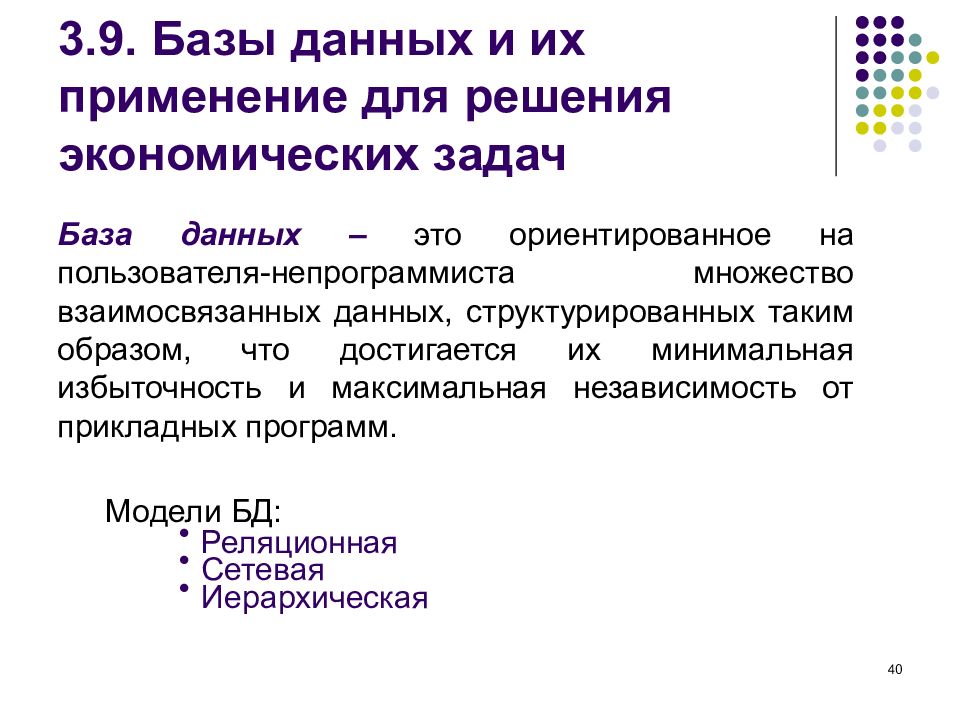 3.9. Базы данных и их применение для решения экономических задач

База данных – это ориентированное на пользователя-непрограммиста множество взаимосвязанных данных, структурированных таким образом, что достигается их минимальная избыточность и максимальная независимость от прикладных программ.

Модели БД:
• Реляционная
• Сетевая
• Иерархическая

40